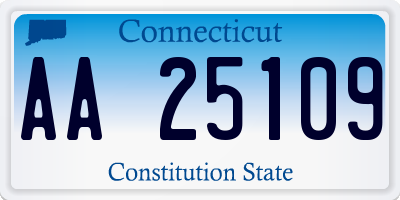 Connecticut

AA 25109

Constitution State